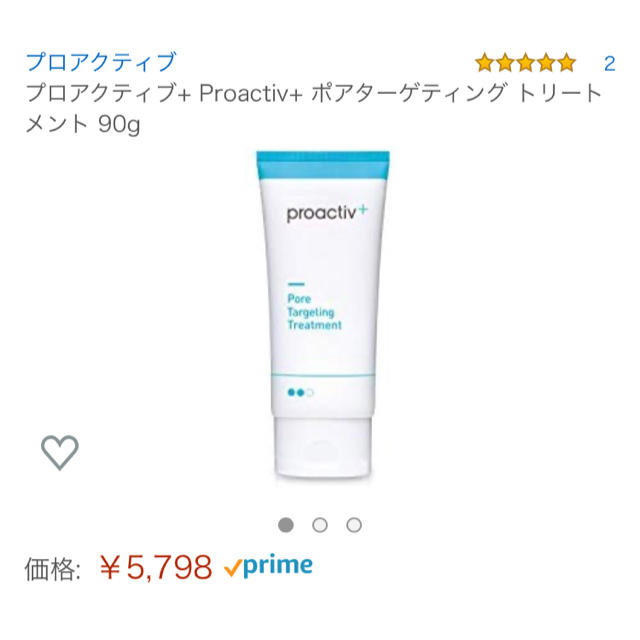 プロアクティブ

2

プロアクティブ+ Proactiv+ ポアターゲティング トリートメント 90g

proactiv+

Pore Targeting Treatment

価格: ￥5,798 prime